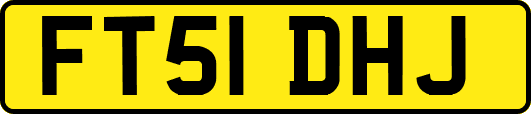 FT51 DHJ